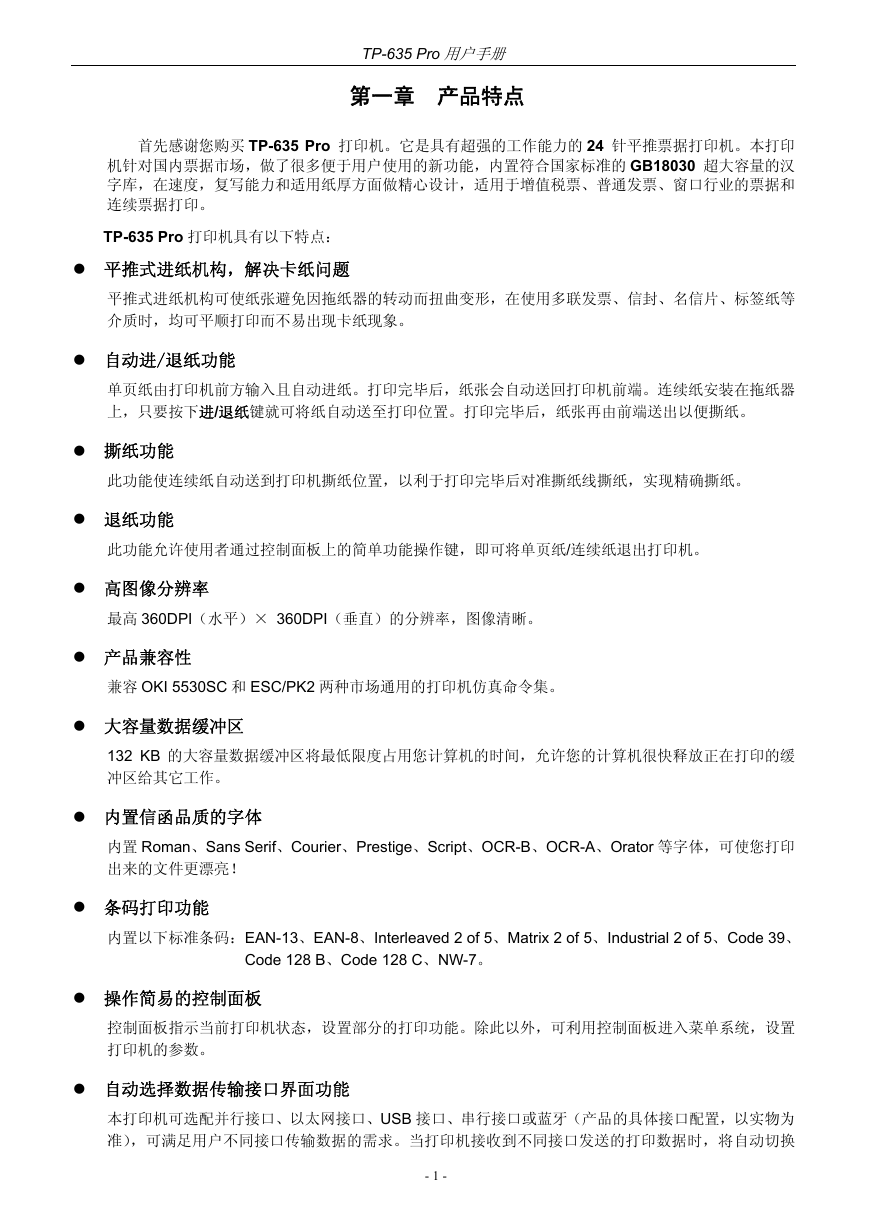 TP-635 Pro 用户手册

第一章 产品特点

首先感谢您购买 TP-635 Pro 打印机。它是具有超强的工作能力的 24 针平推票据打印机。本打印机针对国内票据市场，做了很多便于用户使用的新功能，内置符合国家标准的 GB18030 超大容量的汉字库，在速度，复写能力和适用纸厚方面做精心设计，适用于增值税票、普通发票、窗口行业的票据和连续票据打印。

TP-635 Pro 打印机具有以下特点：

● 平推式进纸机构，解决卡纸问题

平推式进纸机构可使纸张避免因拖纸器的转动而扭曲变形，在使用多联发票、信封、名信片、标签纸等介质时，均可平顺打印而不易出现卡纸现象。

● 自动进/退纸功能

单页纸由打印机前方输入且自动进纸。打印完毕后，纸张会自动送回打印机前端。连续纸安装在拖纸器上，只要按下进/退纸键就可将纸自动送至打印位置。打印完毕后，纸张再由前端送出以便撕纸。

● 撕纸功能

此功能使连续纸自动送到打印机撕纸位置，以利于打印完毕后对准撕纸线撕纸，实现精确撕纸。

● 退纸功能

此功能允许使用者通过控制面板上的简单功能操作键，即可将单页纸/连续纸退出打印机。

● 高图像分辨率

最高 360DPI（水平）× 360DPI（垂直）的分辨率，图像清晰。

● 产品兼容性

兼容 OKI 5530SC 和 ESC/PK2 两种市场通用的打印机仿真命令集。

● 大容量数据缓冲区

132 KB 的大容量数据缓冲区将最低限度占用您计算机的时间，允许您的计算机很快释放正在打印的缓冲区给其它工作。

● 内置信函品质的字体

内置 Roman、Sans Serif、Courier、Prestige、Script、OCR-B、OCR-A、Orator 等字体，可使您打印出来的文件更漂亮！

● 条码打印功能

内置以下标准条码：EAN-13、EAN-8、Interleaved 2 of 5、Matrix 2 of 5、Industrial 2 of 5、Code 39、Code 128 B、Code 128 C、NW-7。

● 操作简易的控制面板

控制面板指示当前打印机状态，设置部分的打印功能。除此以外，可利用控制面板进入菜单系统，设置打印机的参数。

● 自动选择数据传输接口界面功能

本打印机可选配并行接口、以太网接口、USB 接口、串行接口或蓝牙（产品的具体接口配置，以实物为准），可满足用户不同接口传输数据的需求。当打印机接收到不同接口发送的打印数据时，将自动切换

- 1 -